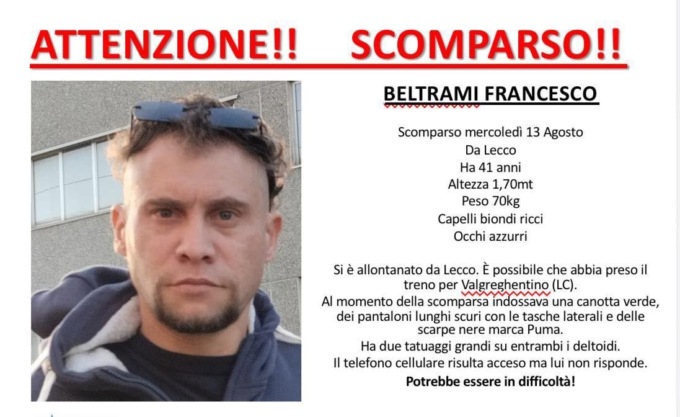 ATTENZIONE!! SCOMPARSO!!

BELTRAMI FRANCESCO

Scomparso mercoledì 13 Agosto
Da Lecco
Ha 41 anni
Altezza 1,70mt
Peso 70kg
Capelli biondi ricci
Occhi azzurri

Si è allontanato da Lecco. È possibile che abbia preso il treno per Valgreghentino (LC).
Al momento della scomparsa indossava una canotta verde, dei pantaloni lunghi scuri con le tasche laterali e delle scarpe nere marca Puma.
Ha due tatuaggi grandi su entrambi i deltoidi.
Il telefono cellulare risulta acceso ma lui non risponde.
Potrebbe essere in difficoltà!